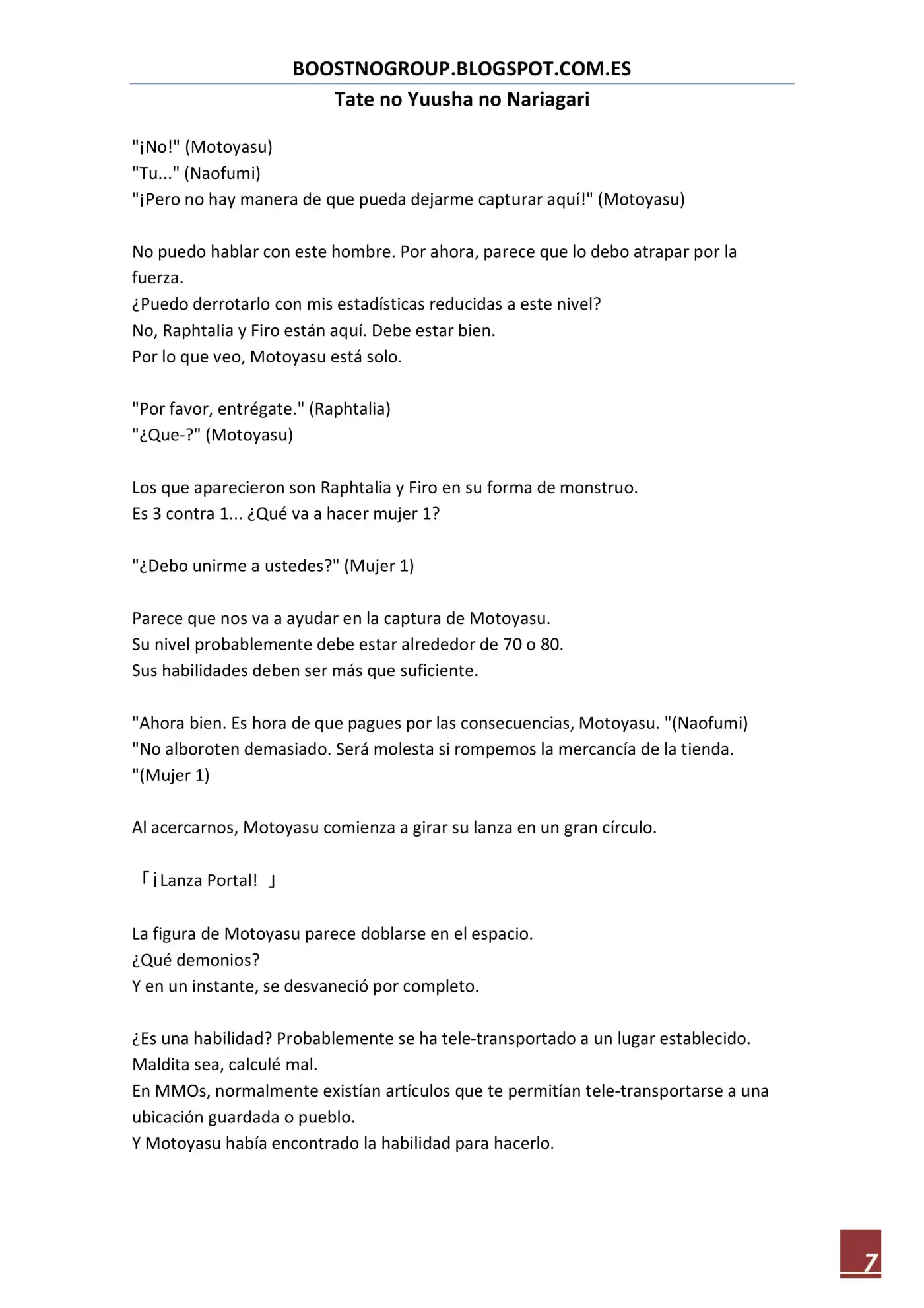 BOOSTNOGROUP.BLOGSPOT.COM.ES

Tate no Yuusha no Nariagari

"¡No!" (Motoyasu)
"Tu..." (Naofumi)
"¡Pero no hay manera de que pueda dejarme capturar aquí!" (Motoyasu)

No puedo hablar con este hombre. Por ahora, parece que lo debo atrapar por la fuerza.
¿Puedo derrotarlo con mis estadísticas reducidas a este nivel?
No, Raphtalia y Firo están aquí. Debe estar bien.
Por lo que veo, Motoyasu está solo.

"Por favor, entrégate." (Raphtalia)
"¿Que-?" (Motoyasu)

Los que aparecieron son Raphtalia y Firo en su forma de monstruo.
Es 3 contra 1... ¿Qué va a hacer mujer 1?

"¿Debo unirme a ustedes?" (Mujer 1)

Parece que nos va a ayudar en la captura de Motoyasu.
Su nivel probablemente debe estar alrededor de 70 o 80.
Sus habilidades deben ser más que suficiente.

"Ahora bien. Es hora de que pagues por las consecuencias, Motoyasu. "(Naofumi)
"No alboroten demasiado. Será molesta si rompemos la mercancía de la tienda. "(Mujer 1)

Al acercarnos, Motoyasu comienza a girar su lanza en un gran círculo.

「¡Lanza Portal! 」

La figura de Motoyasu parece doblarse en el espacio.
¿Qué demonios?
Y en un instante, se desvaneció por completo.

¿Es una habilidad? Probablemente se ha tele-transportado a un lugar establecido.
Maldita sea, calculé mal.
En MMOs, normalmente existían artículos que te permitían tele-transportarse a una ubicación guardada o pueblo.
Y Motoyasu había encontrado la habilidad para hacerlo.

7